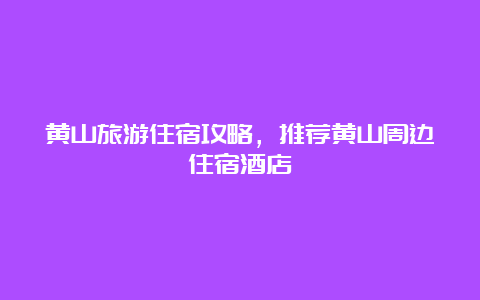 黄山旅游住宿攻略，推荐黄山周边住宿酒店